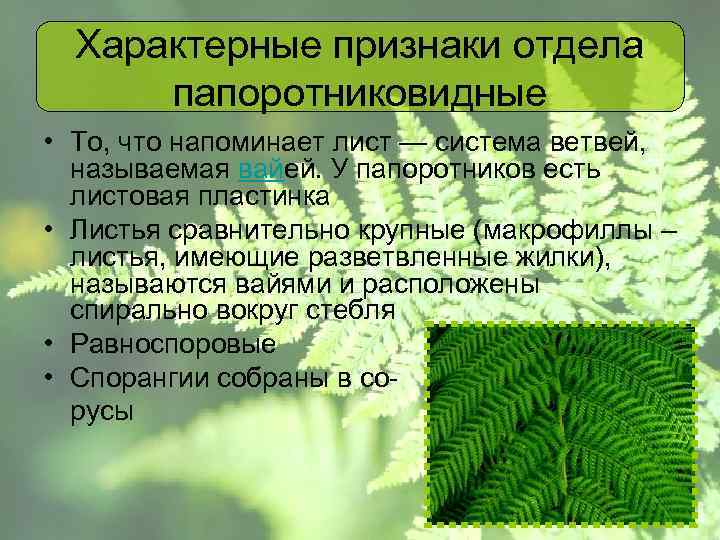 Характерные признаки отдела папоротниковидные

• То, что напоминает лист — система ветвей, называемая вайей. У папоротников есть листовая пластинка
• Листья сравнительно крупные (макрофиллы – листья, имеющие разветвленные жилки), называются вайями и расположены спирально вокруг стебля
• Равноспоровые
• Спорангии собраны в сорусы